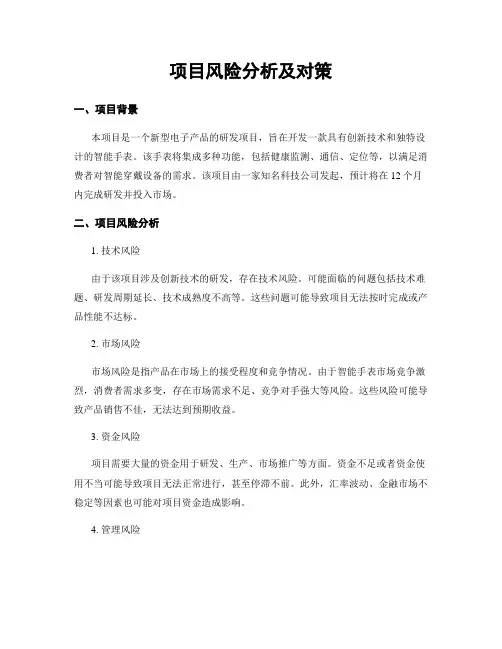 项目风险分析及对策

一、项目背景

本项目是一个新型电子产品的研发项目，旨在开发一款具有创新技术和独特设计的智能手表。该手表将集成多种功能，包括健康监测、通信、定位等，以满足消费者对智能穿戴设备的需求。该项目由一家知名科技公司发起，预计将在 12 个月内完成研发并投入市场。

二、项目风险分析

1. 技术风险

由于该项目涉及创新技术的研发，存在技术风险。可能面临的问题包括技术难题、研发周期延长、技术成熟度不高等。这些问题可能导致项目无法按时完成或产品性能不达标。

2. 市场风险

市场风险是指产品在市场上的接受程度和竞争情况。由于智能手表市场竞争激烈，消费者需求多变，存在市场需求不足、竞争对手强大等风险。这些风险可能导致产品销售不佳，无法达到预期收益。

3. 资金风险

项目需要大量的资金用于研发、生产、市场推广等方面。资金不足或者资金使用不当可能导致项目无法正常进行，甚至停滞不前。此外，汇率波动、金融市场不稳定等因素也可能对项目资金造成影响。

4. 管理风险